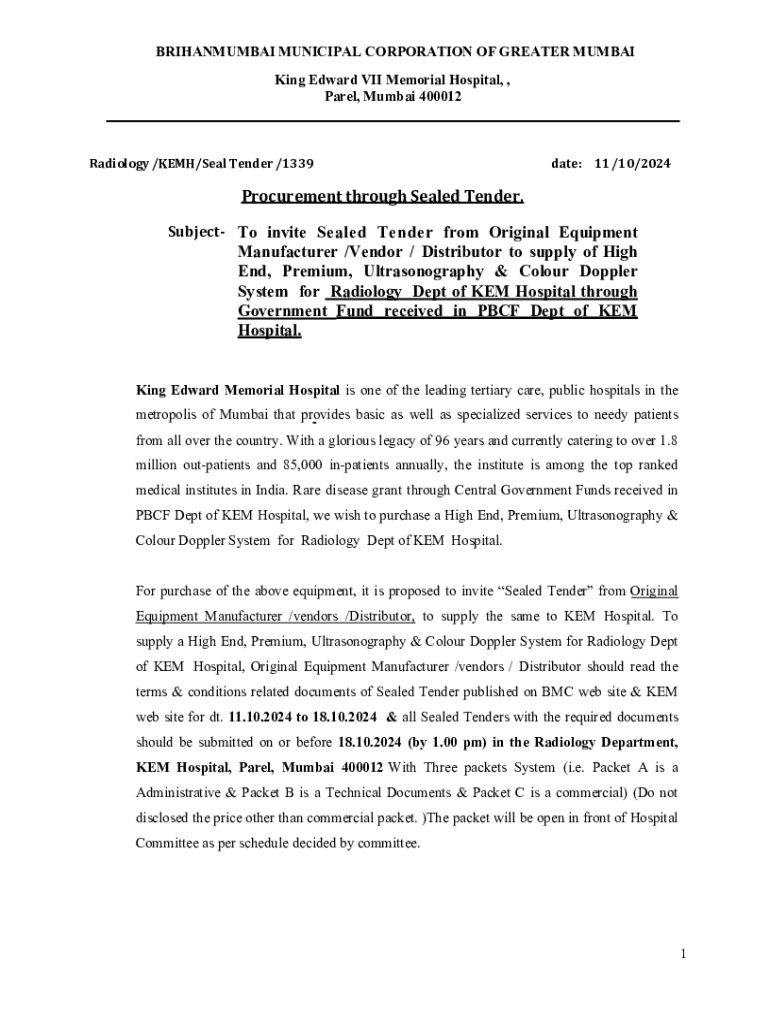 BRIHANMUMBAI MUNICIPAL CORPORATION OF GREATER MUMBAI

King Edward VII Memorial Hospital, ,
Parel, Mumbai 400012

Radiology /KEMH/Seal Tender /1339

date: 11 /10/2024

Procurement through Sealed Tender.

Subject- To invite Sealed Tender from Original Equipment Manufacturer /Vendor / Distributor to supply of High End, Premium, Ultrasonography & Colour Doppler System for Radiology Dept of KEM Hospital through Government Fund received in PBCF Dept of KEM Hospital.

King Edward Memorial Hospital is one of the leading tertiary care, public hospitals in the metropolis of Mumbai that provides basic as well as specialized services to needy patients from all over the country. With a glorious legacy of 96 years and currently catering to over 1.8 million out-patients and 85,000 in-patients annually, the institute is among the top ranked medical institutes in India. Rare disease grant through Central Government Funds received in PBCF Dept of KEM Hospital, we wish to purchase a High End, Premium, Ultrasonography & Colour Doppler System for Radiology Dept of KEM Hospital.

For purchase of the above equipment, it is proposed to invite “Sealed Tender” from Original Equipment Manufacturer /vendors /Distributor, to supply the same to KEM Hospital. To supply a High End, Premium, Ultrasonography & Colour Doppler System for Radiology Dept of KEM Hospital, Original Equipment Manufacturer /vendors / Distributor should read the terms & conditions related documents of Sealed Tender published on BMC web site & KEM web site for dt. 11.10.2024 to 18.10.2024 & all Sealed Tenders with the required documents should be submitted on or before 18.10.2024 (by 1.00 pm) in the Radiology Department, KEM Hospital, Parel, Mumbai 400012 With Three packets System (i.e. Packet A is a Administrative & Packet B is a Technical Documents & Packet C is a commercial) (Do not disclosed the price other than commercial packet. )The packet will be open in front of Hospital Committee as per schedule decided by committee.

1